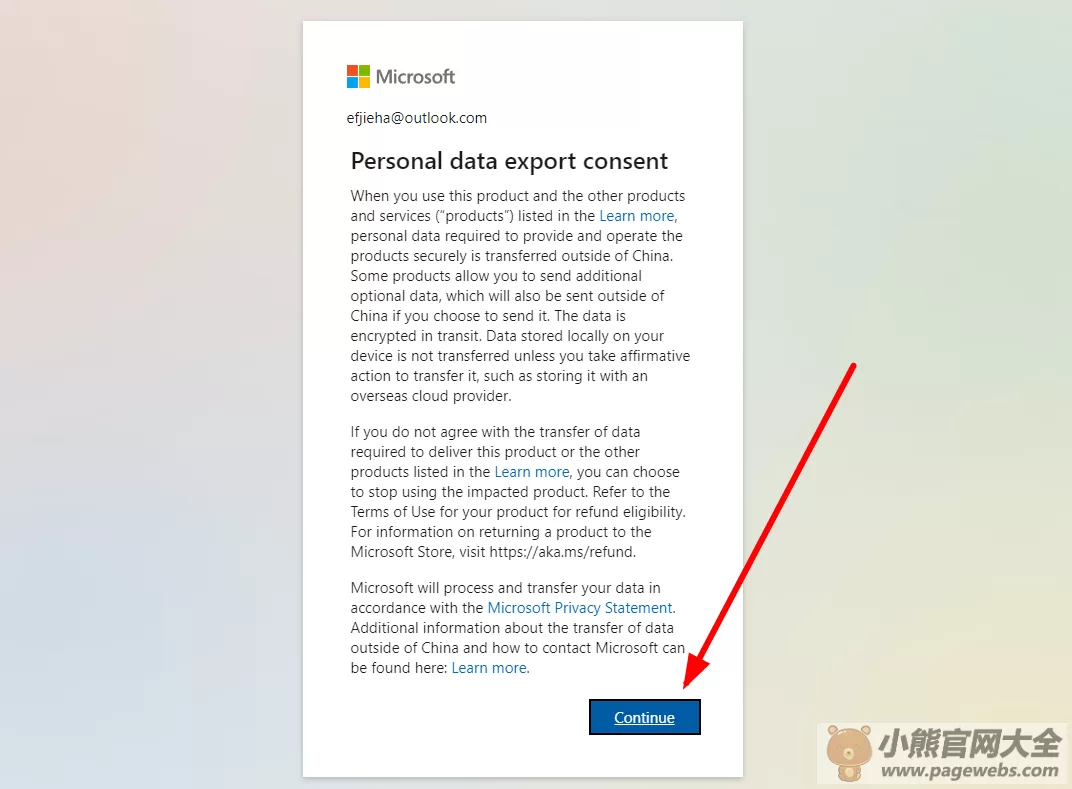 Microsoft

efjieha@outlook.com

Personal data export consent

When you use this product and the other products and services ("products") listed in the Learn more, personal data required to provide and operate the products securely is transferred outside of China. Some products allow you to send additional optional data, which will also be sent outside of China if you choose to send it. The data is encrypted in transit. Data stored locally on your device is not transferred unless you take affirmative action to transfer it, such as storing it with an overseas cloud provider.

If you do not agree with the transfer of data required to deliver this product or the other products listed in the Learn more, you can choose to stop using the impacted product. Refer to the Terms of Use for your product for refund eligibility. For information on returning a product to the Microsoft Store, visit https://aka.ms/refund.

Microsoft will process and transfer your data in accordance with the Microsoft Privacy Statement. Additional information about the transfer of data outside of China and how to contact Microsoft can be found here: Learn more.

Continue

小熊官网大全
www.pagewebs.com